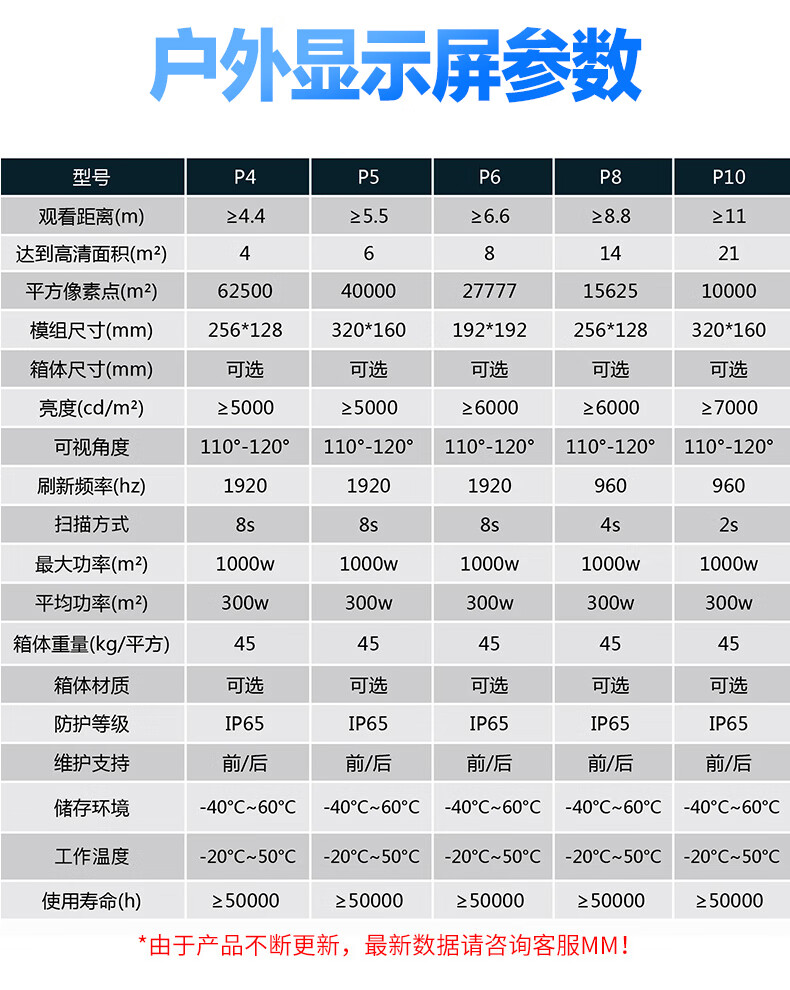 户外显示屏参数

| 型号 | P4 | P5 | P6 | P8 | P10 |
|---|---|---|---|---|---|
| 观看距离(m) | ≥4.4 | ≥5.5 | ≥6.6 | ≥8.8 | ≥11 |
| 达到高清面积(m²) | 4 | 6 | 8 | 14 | 21 |
| 平方像素点(m²) | 62500 | 40000 | 27777 | 15625 | 10000 |
| 模组尺寸(mm) | 256*128 | 320*160 | 192*192 | 256*128 | 320*160 |
| 箱体尺寸(mm) | 可选 | 可选 | 可选 | 可选 | 可选 |
| 亮度(cd/m²) | ≥5000 | ≥5000 | ≥6000 | ≥6000 | ≥7000 |
| 可视角度 | 110°-120° | 110°-120° | 110°-120° | 110°-120° | 110°-120° |
| 刷新频率(hz) | 1920 | 1920 | 1920 | 960 | 960 |
| 扫描方式 | 8s | 8s | 8s | 4s | 2s |
| 最大功率(m²) | 1000w | 1000w | 1000w | 1000w | 1000w |
| 平均功率(m²) | 300w | 300w | 300w | 300w | 300w |
| 箱体重量(kg/平方) | 45 | 45 | 45 | 45 | 45 |
| 箱体材质 | 可选 | 可选 | 可选 | 可选 | 可选 |
| 防护等级 | IP65 | IP65 | IP65 | IP65 | IP65 |
| 维护支持 | 前/后 | 前/后 | 前/后 | 前/后 | 前/后 |
| 储存环境 | -40°C~60°C | -40°C~60°C | -40°C~60°C | -40°C~60°C | -40°C~60°C |
| 工作温度 | -20°C~50°C | -20°C~50°C | -20°C~50°C | -20°C~50°C | -20°C~50°C |
| 使用寿命(h) | ≥50000 | ≥50000 | ≥50000 | ≥50000 | ≥50000 |

*由于产品不断更新，最新数据请咨询客服MM！